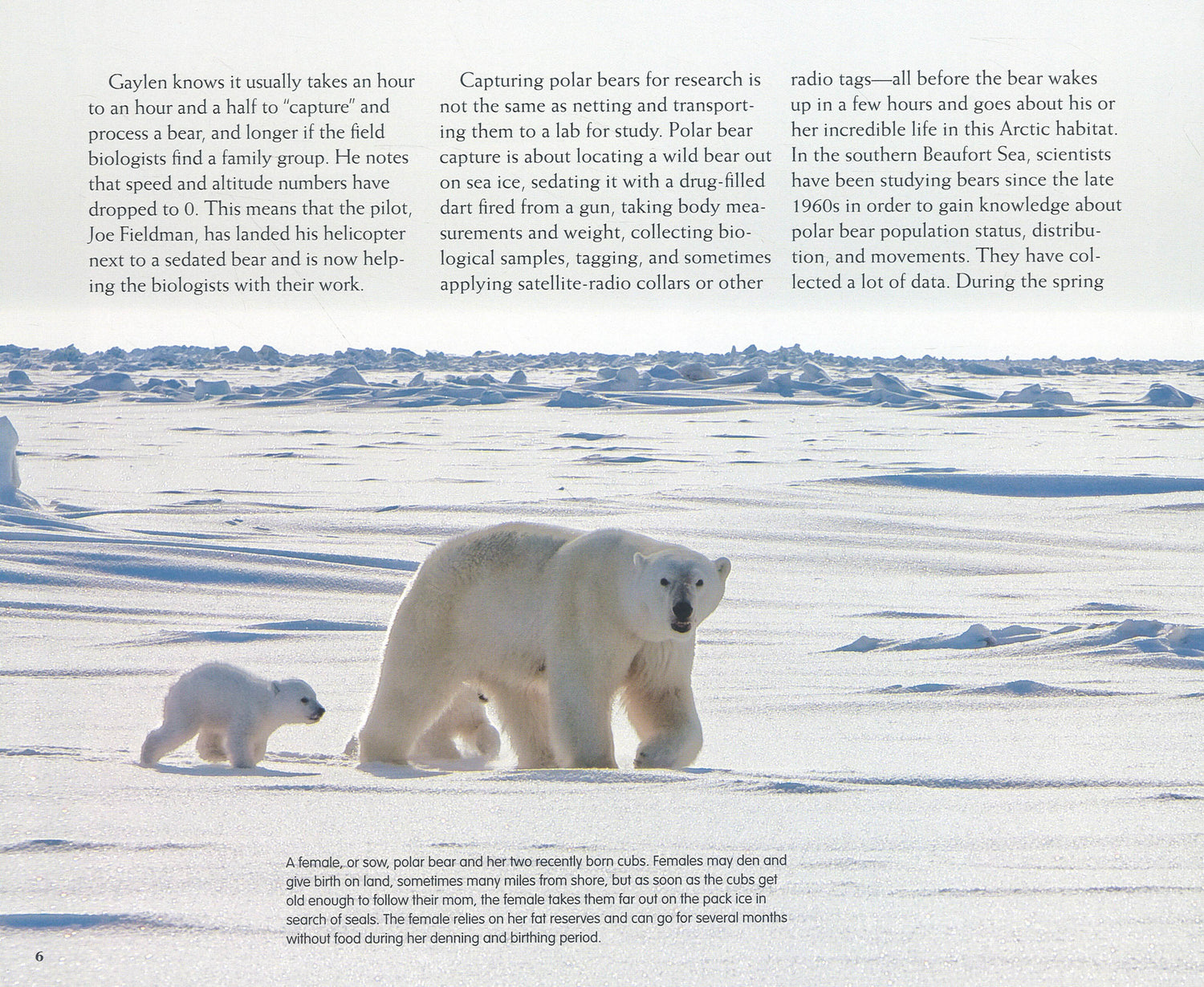 Gaylen knows it usually takes an hour to an hour and a half to "capture" and process a bear, and longer if the field biologists find a family group. He notes that speed and altitude numbers have dropped to 0. This means that the pilot, Joe Fieldman, has landed his helicopter next to a sedated bear and is now helping the biologists with their work.

Capturing polar bears for research is not the same as netting and transporting them to a lab for study. Polar bear capture is about locating a wild bear out on sea ice, sedating it with a drug-filled dart fired from a gun, taking body measurements and weight, collecting biological samples, tagging, and sometimes applying satellite-radio collars or other radio tags—all before the bear wakes up in a few hours and goes about his or her incredible life in this Arctic habitat. In the southern Beaufort Sea, scientists have been studying bears since the late 1960s in order to gain knowledge about polar bear population status, distribution, and movements. They have collected a lot of data. During the spring

A female, or sow, polar bear and her two recently born cubs. Females may den and give birth on land, sometimes many miles from shore, but as soon as the cubs get old enough to follow their mom, the female takes them far out on the pack ice in search of seals. The female relies on her fat reserves and can go for several months without food during her denning and birthing period.

6